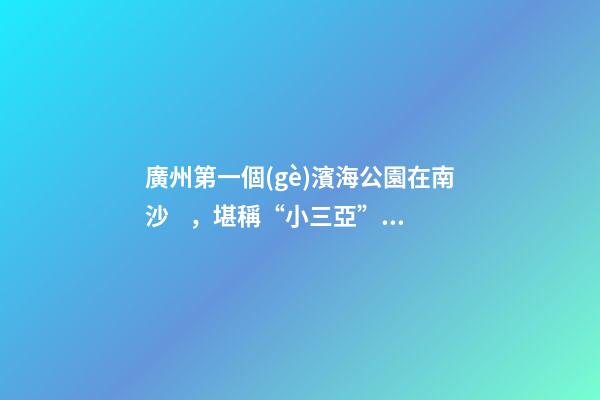 廣州第一個(gè)濱海公園在南沙 ，堪稱“小三亞”...